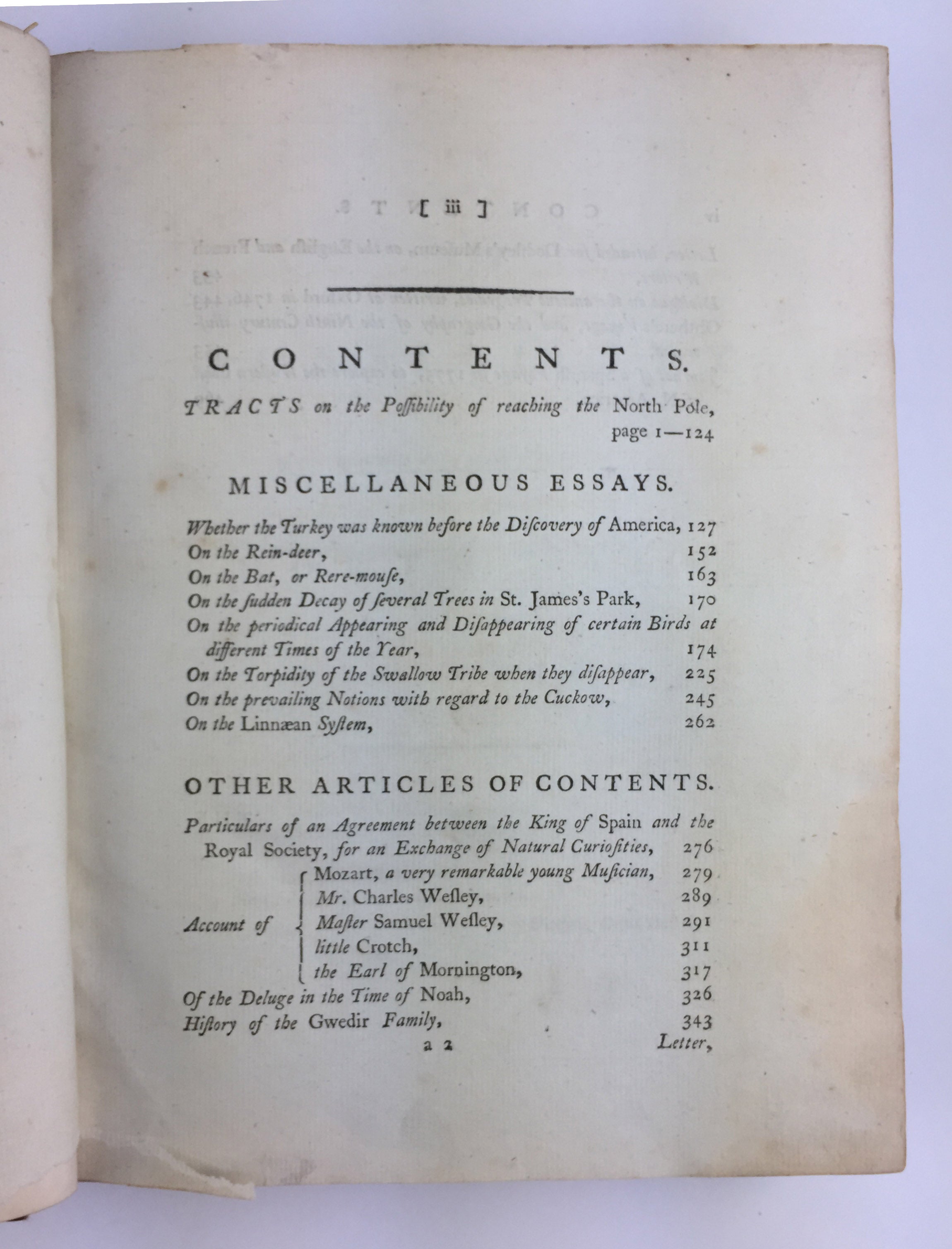 [ iii ]

CONTENTS.

TRACTS on the Poſſibility of reaching the North Pole, page 1—124

MISCELLANEOUS ESSAYS.

Whether the Turkey was known before the Diſcovery of America, 127
On the Rein-deer, 152
On the Bat, or Rere-mouſe, 163
On the ſudden Decay of ſeveral Trees in St. James's Park, 170
On the periodical Appearing and Diſappearing of certain Birds at different Times of the Year, 174
On the Torpidity of the Swallow Tribe when they diſappear, 225
On the prevailing Notions with regard to the Cuckow, 245
On the Linnæan Syſtem, 262

OTHER ARTICLES OF CONTENTS.

Particulars of an Agreement between the King of Spain and the Royal Society, for an Exchange of Natural Curioſities, 276
Account of Mozart, a very remarkable young Muſician, 279
Mr. Charles Weſley, 289
Maſter Samuel Weſley, 291
little Crotch, 311
the Earl of Mornington, 317
Of the Deluge in the Time of Noah, 326
Hiſtory of the Gwedir Family, 343

a 2 Letter,